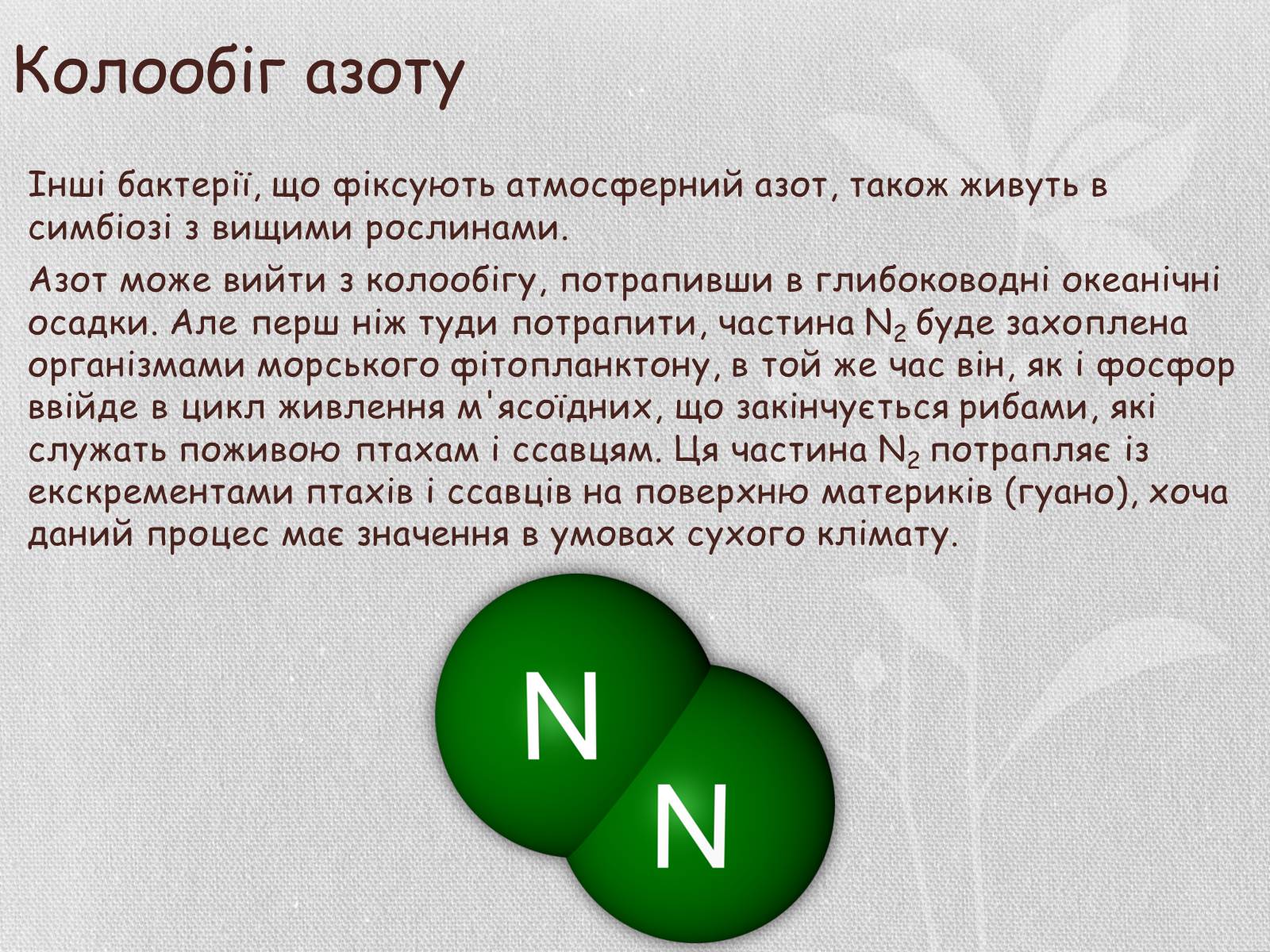 Колообіг азоту

Інші бактерії, що фіксують атмосферний азот, також живуть в симбіозі з вищими рослинами.

Азот може вийти з колообігу, потрапивши в глибоководні океанічні осадки. Але перш ніж туди потрапити, частина $N_2$ буде захоплена організмами морського фітопланктону, в той же час він, як і фосфор ввійде в цикл живлення м'ясоїдних, що закінчується рибами, які служать поживою птахам і ссавцям. Ця частина $N_2$ потрапляє із екскрементами птахів і ссавців на поверхню материків (гуано), хоча даний процес має значення в умовах сухого клімату.

N

N